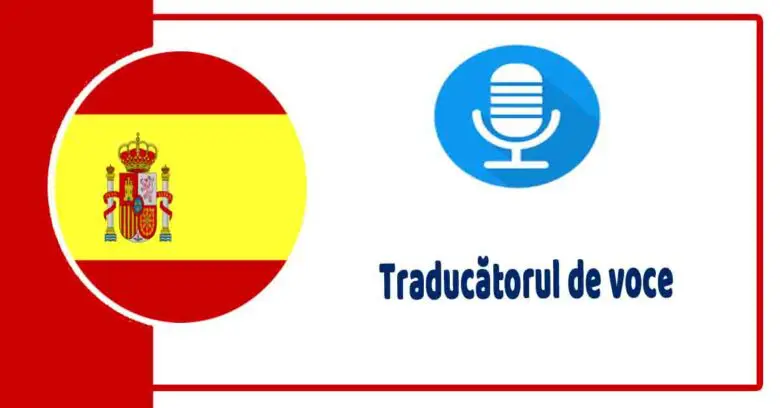 Traducătorul de voce